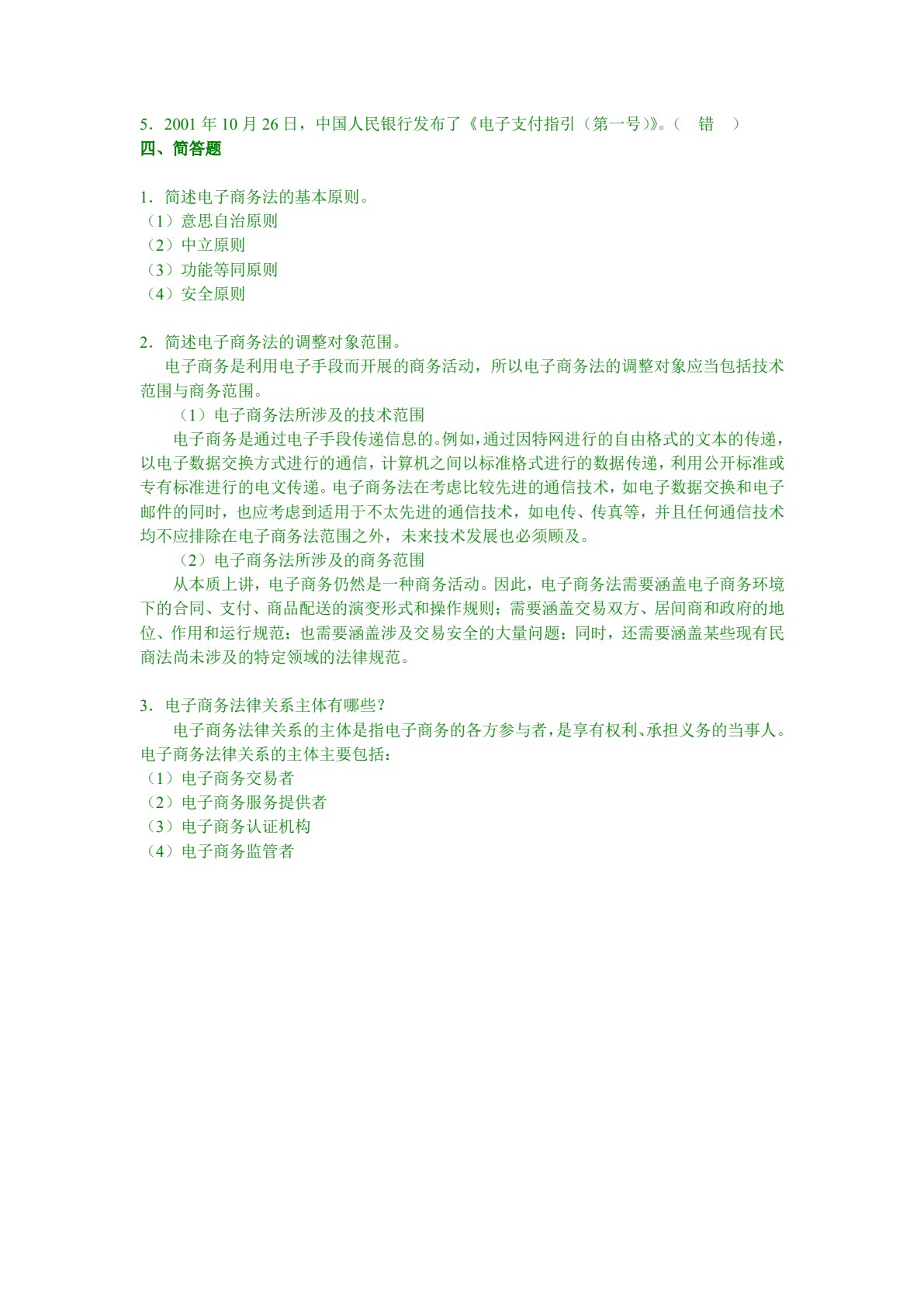 5．2001 年 10 月 26 日，中国人民银行发布了《电子支付指引（第一号)》。（　错　）
四、简答题

1．简述电子商务法的基本原则。
（1）意思自治原则
（2）中立原则
（3）功能等同原则
（4）安全原则

2．简述电子商务法的调整对象范围。
电子商务是利用电子手段而开展的商务活动，所以电子商务法的调整对象应当包括技术范围与商务范围。
（1）电子商务法所涉及的技术范围
电子商务是通过电子手段传递信息的。例如，通过因特网进行的自由格式的文本的传递，以电子数据交换方式进行的通信，计算机之间以标准格式进行的数据传递，利用公开标准或专有标准进行的电文传递。电子商务法在考虑比较先进的通信技术，如电子数据交换和电子邮件的同时，也应考虑到适用于不太先进的通信技术，如电传、传真等，并且任何通信技术均不应排除在电子商务法范围之外，未来技术发展也必须顾及。
（2）电子商务法所涉及的商务范围
从本质上讲，电子商务仍然是一种商务活动。因此，电子商务法需要涵盖电子商务环境下的合同、支付、商品配送的演变形式和操作规则；需要涵盖交易双方、居间商和政府的地位、作用和运行规范；也需要涵盖涉及交易安全的大量问题；同时，还需要涵盖某些现有民商法尚未涉及的特定领域的法律规范。

3．电子商务法律关系主体有哪些？
电子商务法律关系的主体是指电子商务的各方参与者，是享有权利、承担义务的当事人。电子商务法律关系的主体主要包括：
（1）电子商务交易者
（2）电子商务服务提供者
（3）电子商务认证机构
（4）电子商务监管者